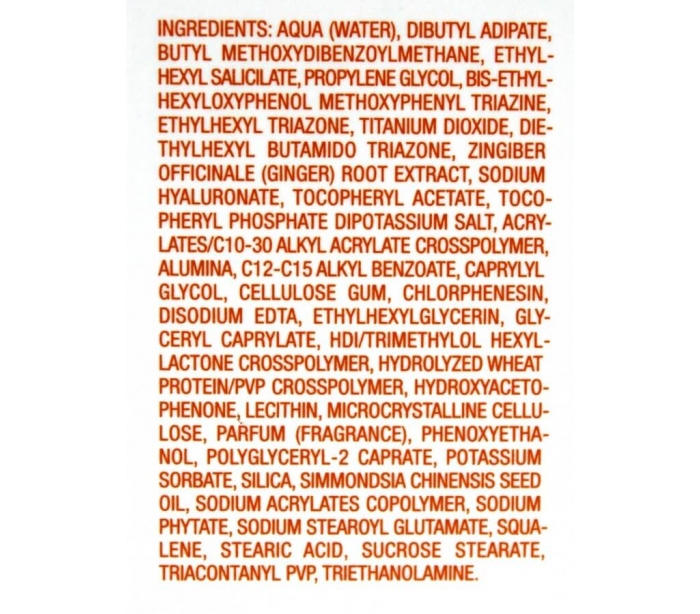 INGREDIENTS: AQUA (WATER), DIBUTYL ADIPATE, BUTYL METHOXYDIBENZOYLMETHANE, ETHYLHEXYL SALICILATE, PROPYLENE GLYCOL, BIS-ETHYLHEXYLOXYPHENOL METHOXYPHENYL TRIAZINE, ETHYLHEXYL TRIAZONE, TITANIUM DIOXIDE, DIETHYLHEXYL BUTAMIDO TRIAZONE, ZINGIBER OFFICINALE (GINGER) ROOT EXTRACT, SODIUM HYALURONATE, TOCOPHERYL ACETATE, TOCOPHERYL PHOSPHATE DIPOTASSIUM SALT, ACRYLATES/C10-30 ALKYL ACRYLATE CROSSPOLYMER, ALUMINA, C12-C15 ALKYL BENZOATE, CAPRYLYL GLYCOL, CELLULOSE GUM, CHLORPHENESIN, DISODIUM EDTA, ETHYLHEXYLGLYCERIN, GLYCERYL CAPRYLATE, HDI/TRIMETHYLOL HEXYLLACTONE CROSSPOLYMER, HYDROLYZED WHEAT PROTEIN/PVP CROSSPOLYMER, HYDROXYACETOPHENONE, LECITHIN, MICROCRYSTALLINE CELLULOSE, PARFUM (FRAGRANCE), PHENOXYETHANOL, POLYGLYCERYL-2 CAPRATE, POTASSIUM SORBATE, SILICA, SIMMONDSIA CHINENSIS SEED OIL, SODIUM ACRYLATES COPOLYMER, SODIUM PHYTATE, SODIUM STEAROYL GLUTAMATE, SQUALENE, STEARIC ACID, SUCROSE STEARATE, TRIACONTANYL PVP, TRIETHANOLAMINE.